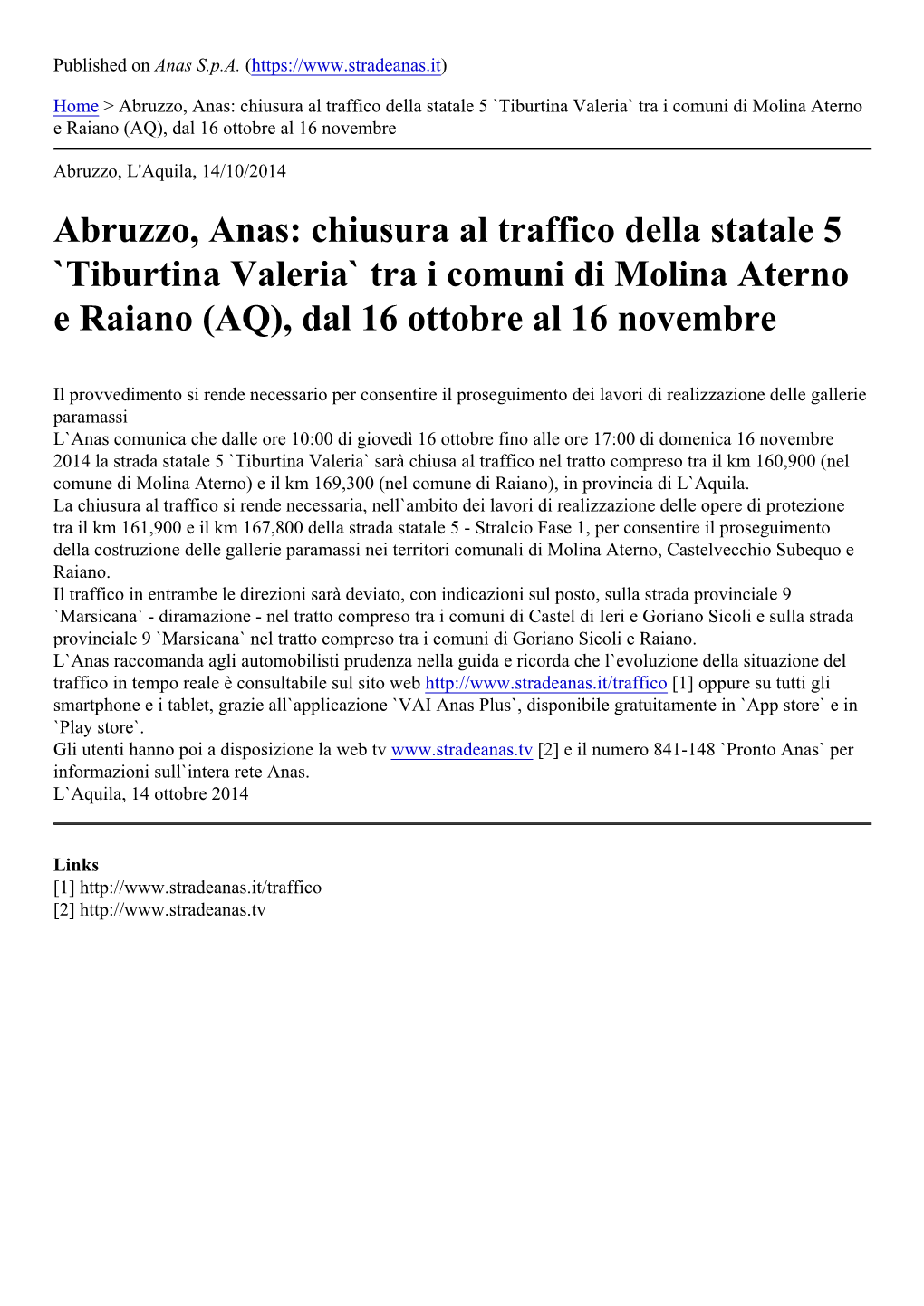 Published on Anas S.p.A. (https://www.stradeanas.it)

Home > Abruzzo, Anas: chiusura al traffico della statale 5 `Tiburtina Valeria` tra i comuni di Molina Aterno e Raiano (AQ), dal 16 ottobre al 16 novembre

Abruzzo, L'Aquila, 14/10/2014

Abruzzo, Anas: chiusura al traffico della statale 5 `Tiburtina Valeria` tra i comuni di Molina Aterno e Raiano (AQ), dal 16 ottobre al 16 novembre

Il provvedimento si rende necessario per consentire il proseguimento dei lavori di realizzazione delle gallerie paramassi
L`Anas comunica che dalle ore 10:00 di giovedì 16 ottobre fino alle ore 17:00 di domenica 16 novembre 2014 la strada statale 5 `Tiburtina Valeria` sarà chiusa al traffico nel tratto compreso tra il km 160,900 (nel comune di Molina Aterno) e il km 169,300 (nel comune di Raiano), in provincia di L`Aquila.
La chiusura al traffico si rende necessaria, nell`ambito dei lavori di realizzazione delle opere di protezione tra il km 161,900 e il km 167,800 della strada statale 5 - Stralcio Fase 1, per consentire il proseguimento della costruzione delle gallerie paramassi nei territori comunali di Molina Aterno, Castelvecchio Subequo e Raiano.
Il traffico in entrambe le direzioni sarà deviato, con indicazioni sul posto, sulla strada provinciale 9 `Marsicana` - diramazione - nel tratto compreso tra i comuni di Castel di Ieri e Goriano Sicoli e sulla strada provinciale 9 `Marsicana` nel tratto compreso tra i comuni di Goriano Sicoli e Raiano.
L`Anas raccomanda agli automobilisti prudenza nella guida e ricorda che l`evoluzione della situazione del traffico in tempo reale è consultabile sul sito web http://www.stradeanas.it/traffico [1] oppure su tutti gli smartphone e i tablet, grazie all`applicazione `VAI Anas Plus`, disponibile gratuitamente in `App store` e in `Play store`.
Gli utenti hanno poi a disposizione la web tv www.stradeanas.tv [2] e il numero 841-148 `Pronto Anas` per informazioni sull`intera rete Anas.
L`Aquila, 14 ottobre 2014

Links
[1] http://www.stradeanas.it/traffico
[2] http://www.stradeanas.tv